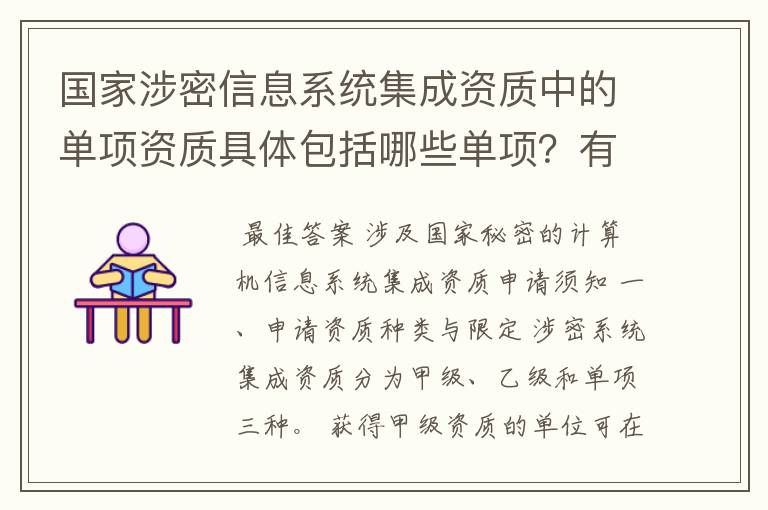 国家涉密信息系统集成资质中的单项资质具体包括哪些单项？有

最佳答案 涉及国家秘密的计算机信息系统集成资质申请须知 一、申请资质种类与限定 涉密系统集成资质分为甲级、乙级和单项三种。 获得甲级资质的单位可在